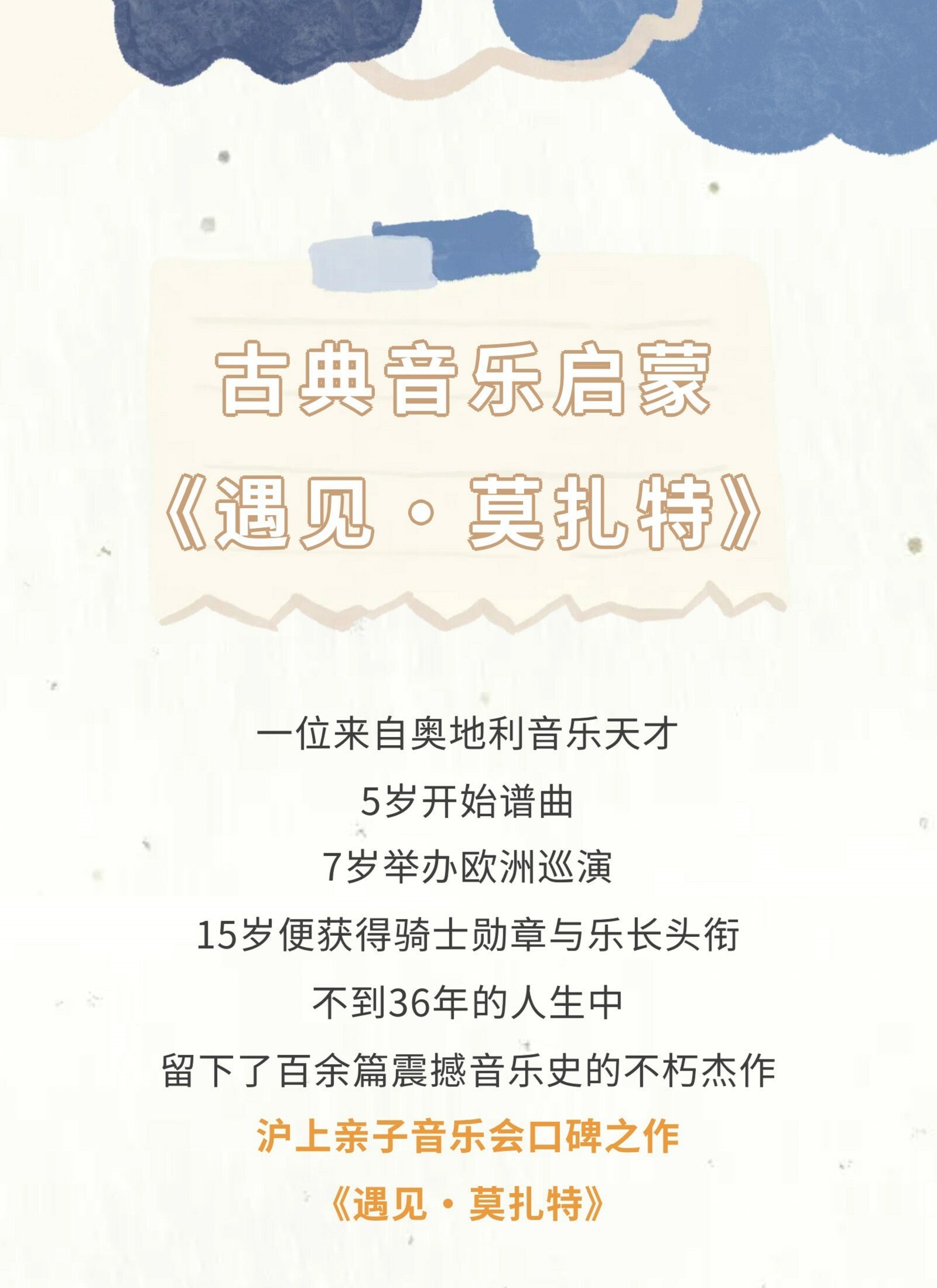 古典音乐启蒙

《遇见·莫扎特》

一位来自奥地利音乐天才

5岁开始谱曲

7岁举办欧洲巡演

15岁便获得骑士勋章与乐长头衔

不到36年的人生中

留下了百余篇震撼音乐史的不朽杰作

沪上亲子音乐会口碑之作

《遇见·莫扎特》